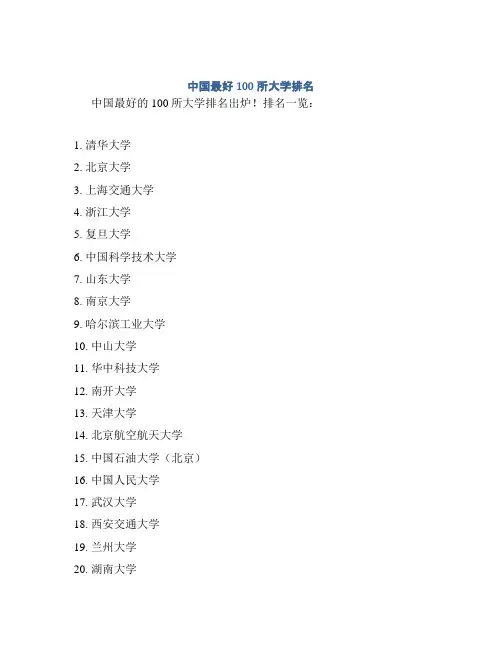 中国最好 100 所大学排名

中国最好的 100 所大学排名出炉！排名一览：

1. 清华大学
2. 北京大学
3. 上海交通大学
4. 浙江大学
5. 复旦大学
6. 中国科学技术大学
7. 山东大学
8. 南京大学
9. 哈尔滨工业大学
10. 中山大学
11. 华中科技大学
12. 南开大学
13. 天津大学
14. 北京航空航天大学
15. 中国石油大学（北京）
16. 中国人民大学
17. 武汉大学
18. 西安交通大学
19. 兰州大学
20. 湖南大学